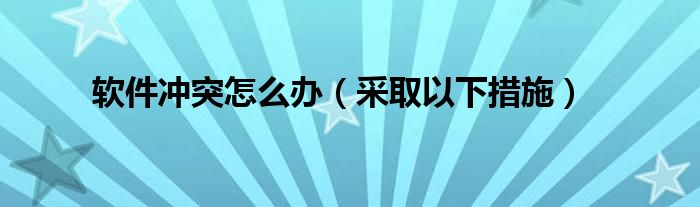 软件冲突怎么办（采取以下措施）